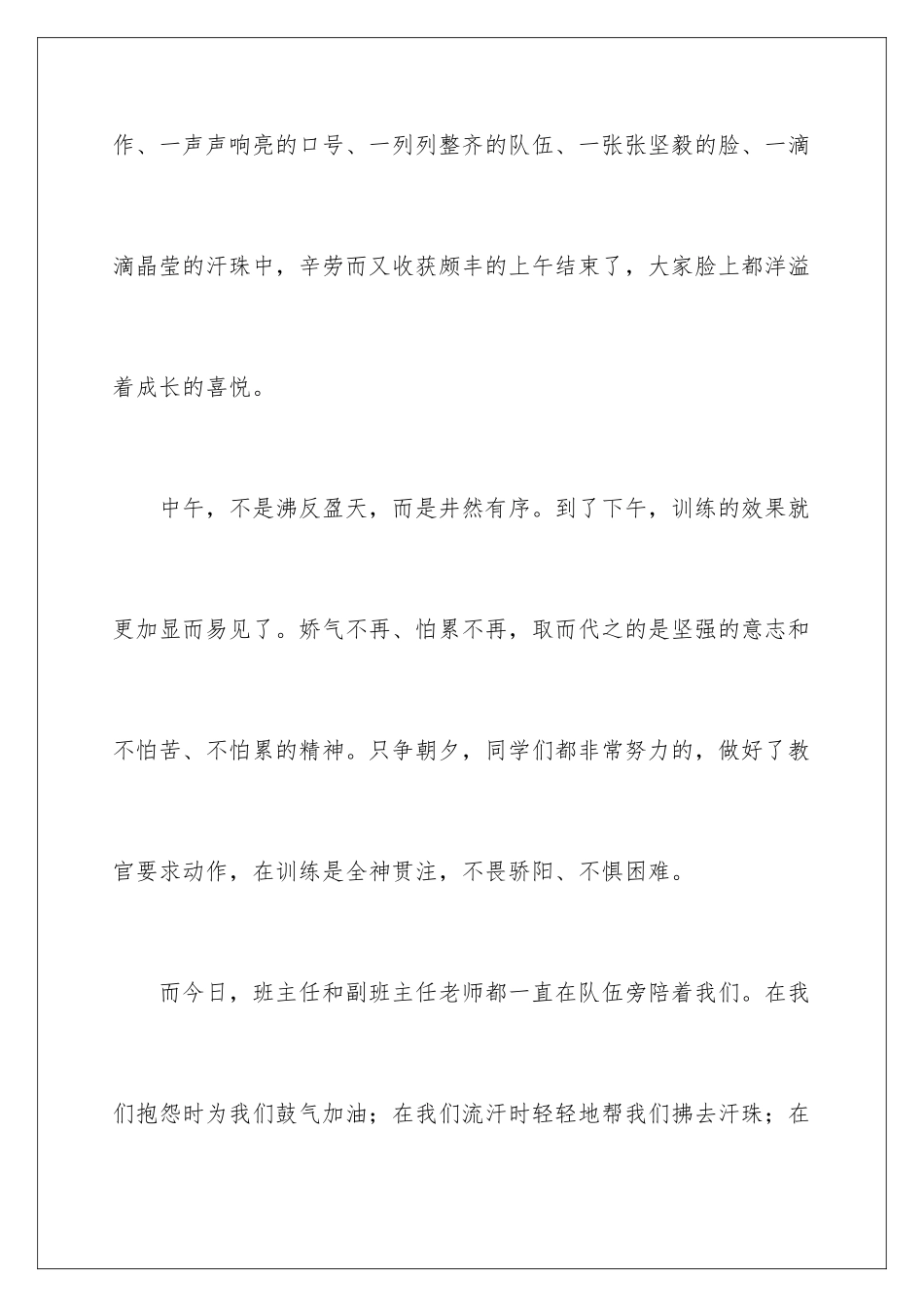 作、一声声响亮的口号、一列列整齐的队伍、一张张坚毅的脸、一滴滴晶莹的汗珠中，辛劳而又收获颇丰的上午结束了，大家脸上都洋溢着成长的喜悦。

中午，不是沸反盈天，而是井然有序。到了下午，训练的效果就更加显而易见了。娇气不再、怕累不再，取而代之的是坚强的意志和不怕苦、不怕累的精神。只争朝夕，同学们都非常努力的，做好了教官要求动作，在训练是全神贯注，不畏骄阳、不惧困难。

而今日，班主任和副班主任老师都一直在队伍旁陪着我们。在我们抱怨时为我们鼓气加油；在我们流汗时轻轻地帮我们拂去汗珠；在